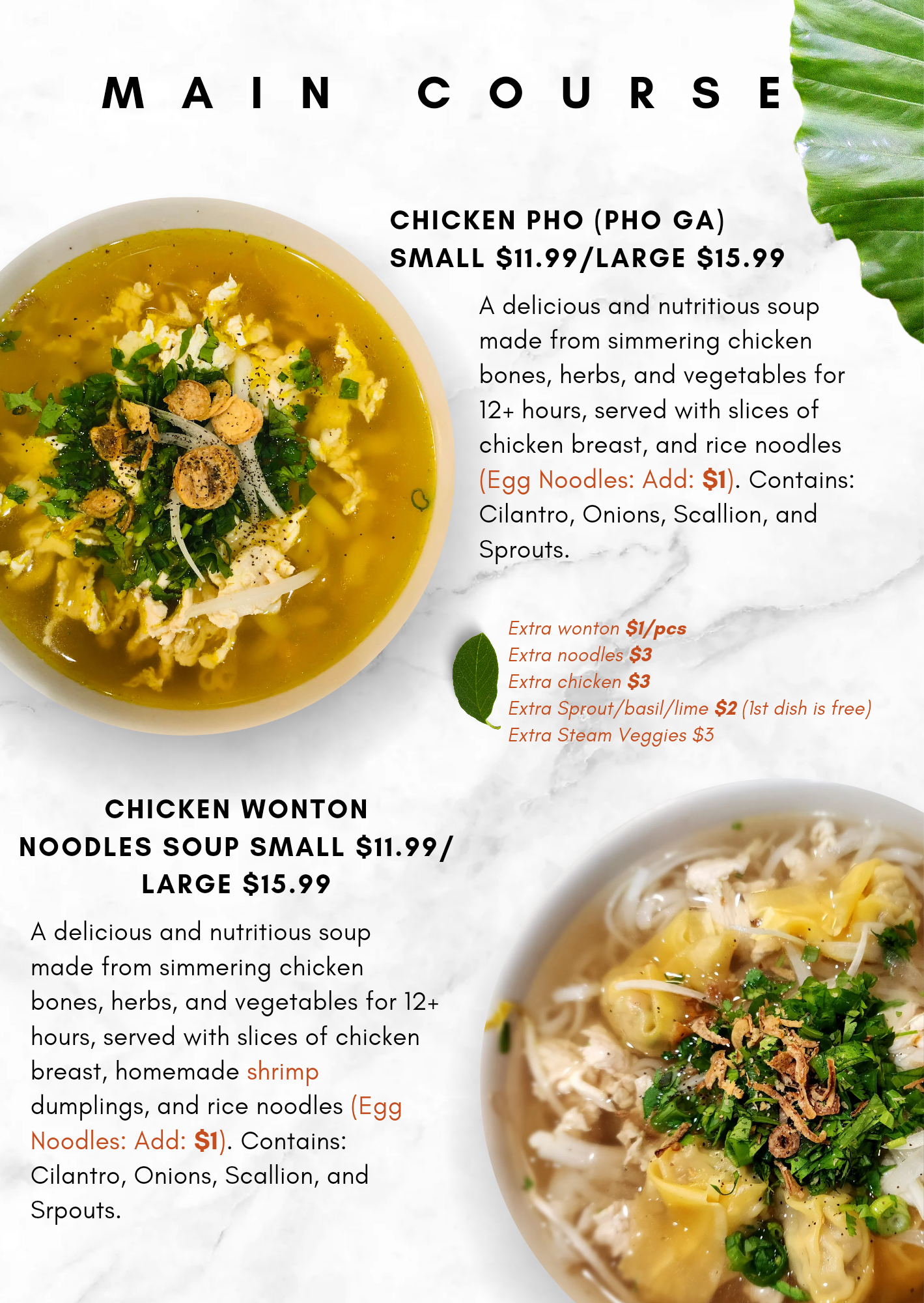 MAIN COURSE

CHICKEN PHO (PHO GA)
SMALL $11.99/LARGE $15.99

A delicious and nutritious soup made from simmering chicken bones, herbs, and vegetables for 12+ hours, served with slices of chicken breast, and rice noodles (Egg Noodles: Add: $1). Contains: Cilantro, Onions, Scallion, and Sprouts.

Extra wonton $1/pcs
Extra noodles $3
Extra chicken $3
Extra Sprout/basil/lime $2 (1st dish is free)
Extra Steam Veggies $3

CHICKEN WONTON NOODLES SOUP SMALL $11.99/ LARGE $15.99

A delicious and nutritious soup made from simmering chicken bones, herbs, and vegetables for 12+ hours, served with slices of chicken breast, homemade shrimp dumplings, and rice noodles (Egg Noodles: Add: $1). Contains: Cilantro, Onions, Scallion, and Srpouts.